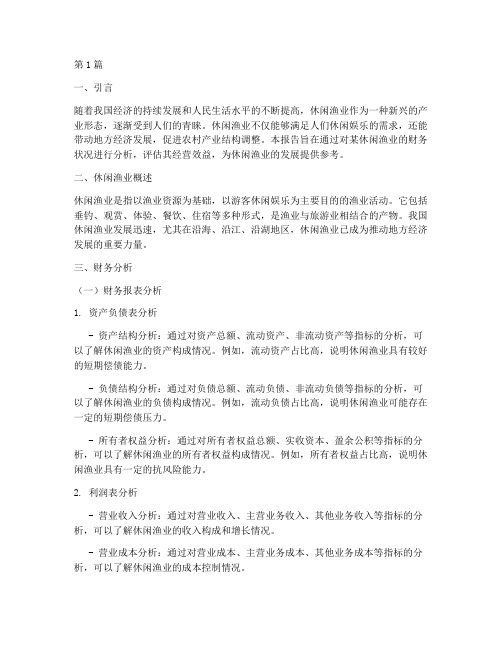 第1篇

一、引言

随着我国经济的持续发展和人民生活水平的不断提高，休闲渔业作为一种新兴的产业形态，逐渐受到人们的青睐。休闲渔业不仅能够满足人们休闲娱乐的需求，还能带动地方经济发展，促进农村产业结构调整。本报告旨在通过对某休闲渔业的财务状况进行分析，评估其经营效益，为休闲渔业的发展提供参考。

二、休闲渔业概述

休闲渔业是指以渔业资源为基础，以游客休闲娱乐为主要目的的渔业活动。它包括垂钓、观赏、体验、餐饮、住宿等多种形式，是渔业与旅游业相结合的产物。我国休闲渔业发展迅速，尤其在沿海、沿江、沿湖地区，休闲渔业已成为推动地方经济发展的重要力量。

三、财务分析

（一）财务报表分析

1. 资产负债表分析

- 资产结构分析：通过对资产总额、流动资产、非流动资产等指标的分析，可以了解休闲渔业的资产构成情况。例如，流动资产占比高，说明休闲渔业具有较好的短期偿债能力。

- 负债结构分析：通过对负债总额、流动负债、非流动负债等指标的分析，可以了解休闲渔业的负债构成情况。例如，流动负债占比高，说明休闲渔业可能存在一定的短期偿债压力。

- 所有者权益分析：通过对所有者权益总额、实收资本、盈余公积等指标的分析，可以了解休闲渔业的所有者权益构成情况。例如，所有者权益占比高，说明休闲渔业具有一定的抗风险能力。

2. 利润表分析

- 营业收入分析：通过对营业收入、主营业务收入、其他业务收入等指标的分析，可以了解休闲渔业的收入构成和增长情况。

- 营业成本分析：通过对营业成本、主营业务成本、其他业务成本等指标的分析，可以了解休闲渔业的成本控制情况。